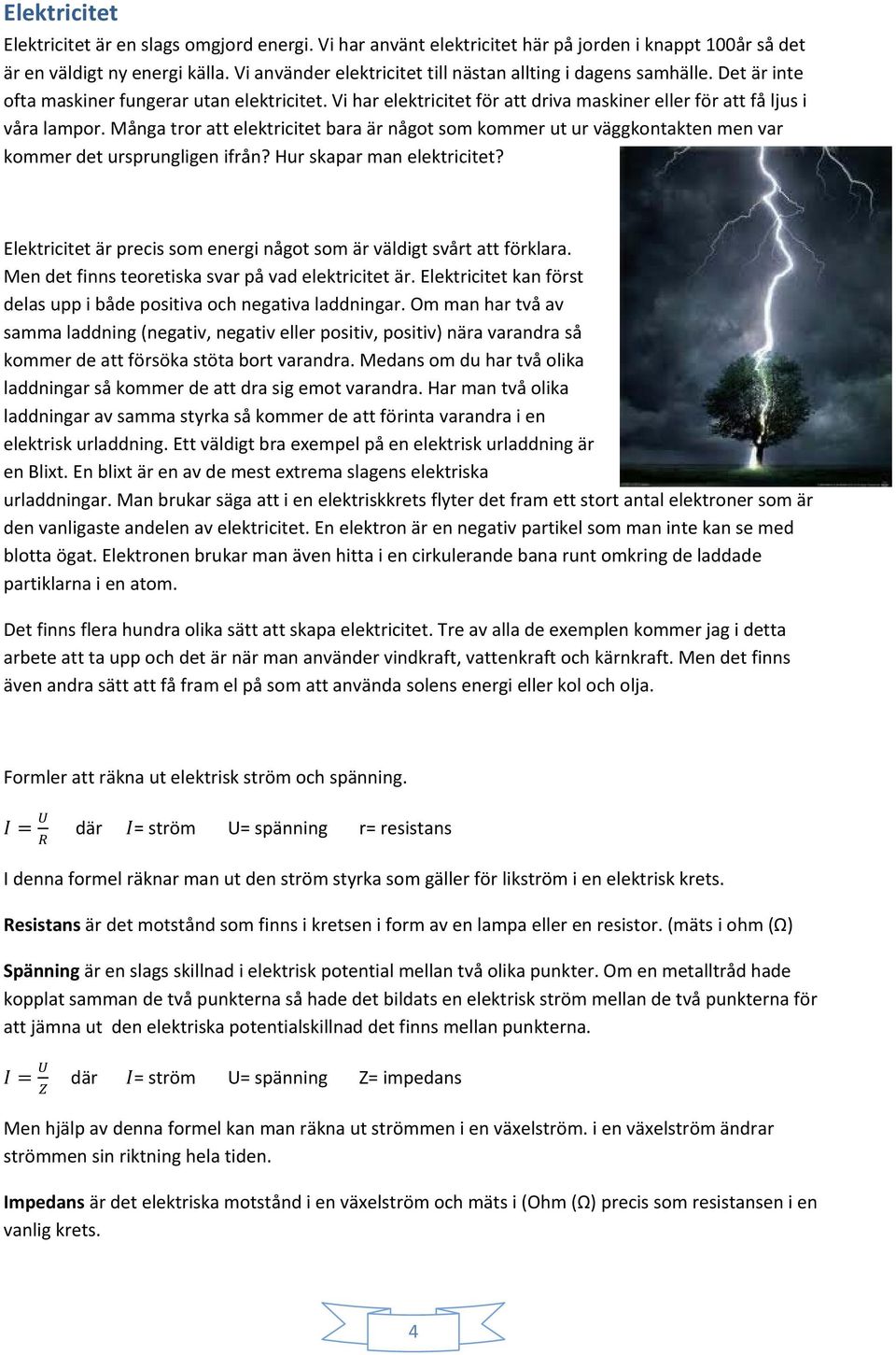 Elektricitet

Elektricitet är en slags omgjord energi. Vi har använt elektricitet här på jorden i knappt 100år så det är en väldigt ny energi källa. Vi använder elektricitet till nästan allting i dagens samhälle. Det är inte ofta maskiner fungerar utan elektricitet. Vi har elektricitet för att driva maskiner eller för att få ljus i våra lampor. Många tror att elektricitet bara är något som kommer ut ur väggkontakten men var kommer det ursprungligen ifrån? Hur skapar man elektricitet?

Elektricitet är precis som energi något som är väldigt svårt att förklara. Men det finns teoretiska svar på vad elektricitet är. Elektricitet kan först delas upp i både positiva och negativa laddningar. Om man har två av samma laddning (negativ, negativ eller positiv, positiv) nära varandra så kommer de att försöka stöta bort varandra. Medans om du har två olika laddningar så kommer de att dra sig emot varandra. Har man två olika laddningar av samma styrka så kommer de att förinta varandra i en elektrisk urladdning. Ett väldigt bra exempel på en elektrisk urladdning är en Blixt. En blixt är en av de mest extrema slagens elektriska urladdningar. Man brukar säga att i en elektriskkrets flyter det fram ett stort antal elektroner som är den vanligaste andelen av elektricitet. En elektron är en negativ partikel som man inte kan se med blotta ögat. Elektronen brukar man även hitta i en cirkulerande bana runt omkring de laddade partiklarna i en atom.

Det finns flera hundra olika sätt att skapa elektricitet. Tre av alla de exemplen kommer jag i detta arbete att ta upp och det är när man använder vindkraft, vattenkraft och kärnkraft. Men det finns även andra sätt att få fram el på som att använda solens energi eller kol och olja.

Formler att räkna ut elektrisk ström och spänning.

$I = \frac{U}{R}$ där $I$= ström U= spänning r= resistans

I denna formel räknar man ut den ström styrka som gäller för likström i en elektrisk krets.

Resistans är det motstånd som finns i kretsen i form av en lampa eller en resistor. (mäts i ohm (Ω)

Spänning är en slags skillnad i elektrisk potential mellan två olika punkter. Om en metalltråd hade kopplat samman de två punkterna så hade det bildats en elektrisk ström mellan de två punkterna för att jämna ut den elektriska potentialskillnad det finns mellan punkterna.

$I = \frac{U}{Z}$ där $I$= ström U= spänning Z= impedans

Men hjälp av denna formel kan man räkna ut strömmen i en växelström. i en växelström ändrar strömmen sin riktning hela tiden.

Impedans är det elektriska motstånd i en växelström och mäts i (Ohm (Ω) precis som resistansen i en vanlig krets.

4